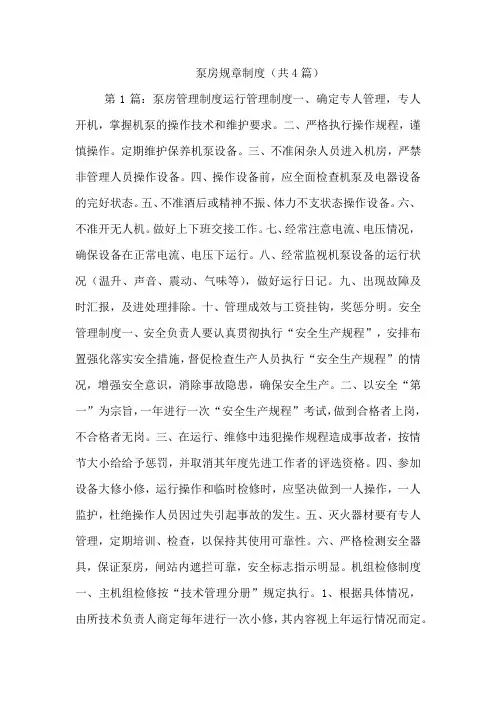 泵房规章制度（共4篇）

第1篇：泵房管理制度运行管理制度一、确定专人管理，专人开机，掌握机泵的操作技术和维护要求。二、严格执行操作规程，谨慎操作。定期维护保养机泵设备。三、不准闲杂人员进入机房，严禁非管理人员操作设备。四、操作设备前，应全面检查机泵及电器设备的完好状态。五、不准酒后或精神不振、体力不支状态操作设备。六、不准开无人机。做好上下班交接工作。七、经常注意电流、电压情况，确保设备在正常电流、电压下运行。八、经常监视机泵设备的运行状况（温升、声音、震动、气味等），做好运行日记。九、出现故障及时汇报，及进处理排除。十、管理成效与工资挂钩，奖惩分明。安全管理制度一、安全负责人要认真贯彻执行“安全生产规程”，安排布置强化落实安全措施，督促检查生产人员执行“安全生产规程”的情况，增强安全意识，消除事故隐患，确保安全生产。二、以安全“第一”为宗旨，一年进行一次“安全生产规程”考试，做到合格者上岗，不合格者无岗。三、在运行、维修中违犯操作规程造成事故者，按情节大小给给予惩罚，并取消其年度先进工作者的评选资格。四、参加设备大修小修，运行操作和临时检修时，应坚决做到一人操作，一人监护，杜绝操作人员因过失引起事故的发生。五、灭火器材要有专人管理，定期培训、检查，以保持其使用可靠性。六、严格检测安全器具，保证泵房，闸站内遮拦可靠，安全标志指示明显。机组检修制度一、主机组检修按“技术管理分册”规定执行。1、根据具体情况，由所技术负责人商定每年进行一次小修，其内容视上年运行情况而定。